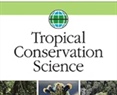 Tropical Conservation Science